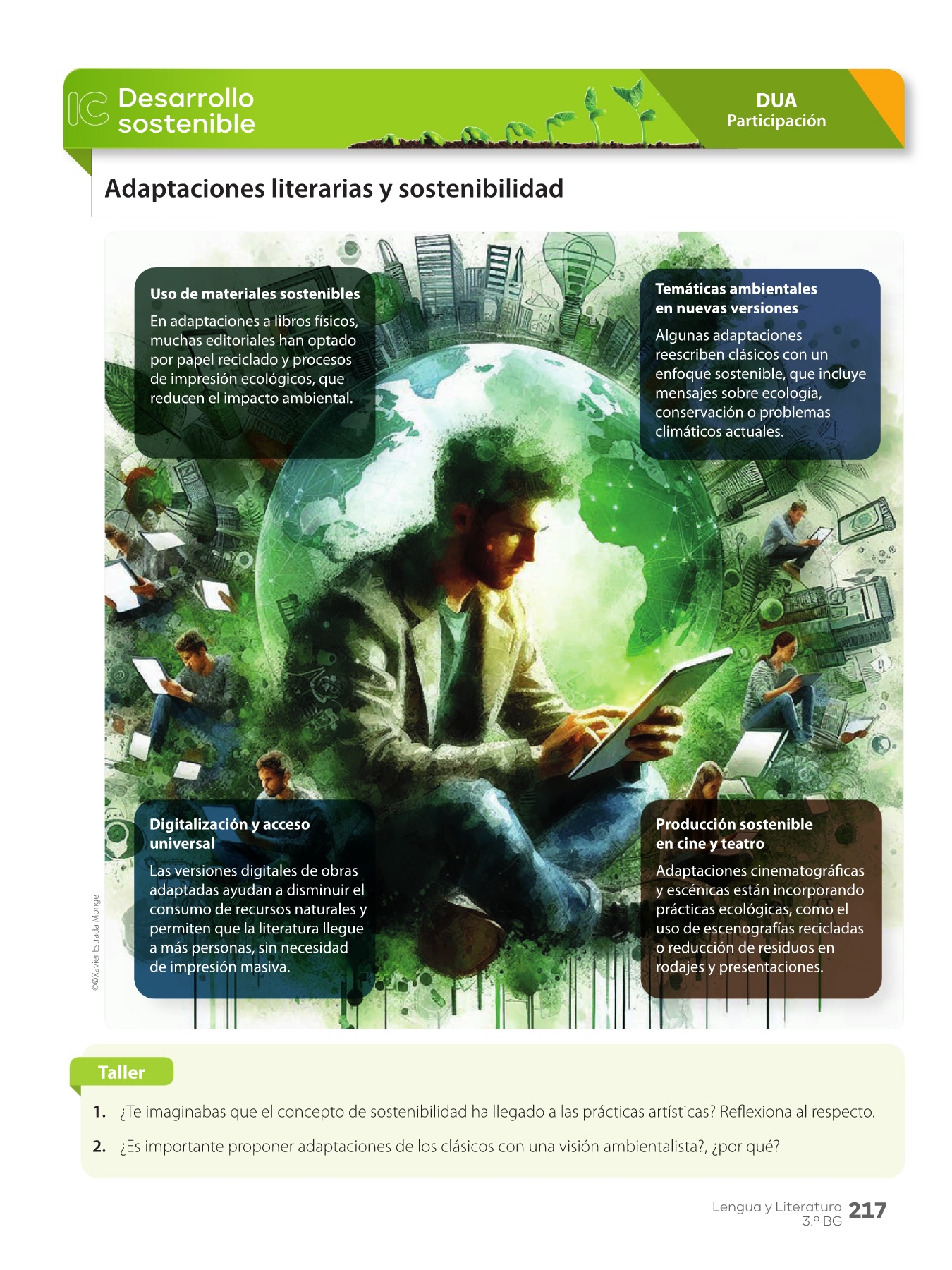 IC Desarrollo sostenible

DUA
Participación

Adaptaciones literarias y sostenibilidad

Uso de materiales sostenibles
En adaptaciones a libros físicos, muchas editoriales han optado por papel reciclado y procesos de impresión ecológicos, que reducen el impacto ambiental.

Temáticas ambientales en nuevas versiones
Algunas adaptaciones reescriben clásicos con un enfoque sostenible, que incluye mensajes sobre ecología, conservación o problemas climáticos actuales.

Digitalización y acceso universal
Las versiones digitales de obras adaptadas ayudan a disminuir el consumo de recursos naturales y permiten que la literatura llegue a más personas, sin necesidad de impresión masiva.

Producción sostenible en cine y teatro
Adaptaciones cinematográficas y escénicas están incorporando prácticas ecológicas, como el uso de escenografías recicladas o reducción de residuos en rodajes y presentaciones.

©©Xavier Estrada Monge

Taller
1. ¿Te imaginabas que el concepto de sostenibilidad ha llegado a las prácticas artísticas? Reflexiona al respecto.
2. ¿Es importante proponer adaptaciones de los clásicos con una visión ambientalista?, ¿por qué?

Lengua y Literatura 3.º BG 217